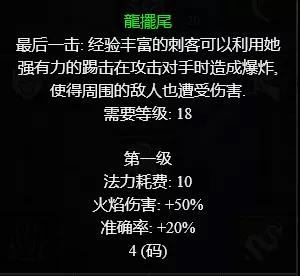 龍擺尾

最后一击: 经验丰富的刺客可以利用她强有力的踢击在攻击对手时造成爆炸, 使得周围的敌人也遭受伤害.

需要等级: 18

第一级

法力耗费: 10

火焰伤害: +50%

准确率: +20%

4 (码)